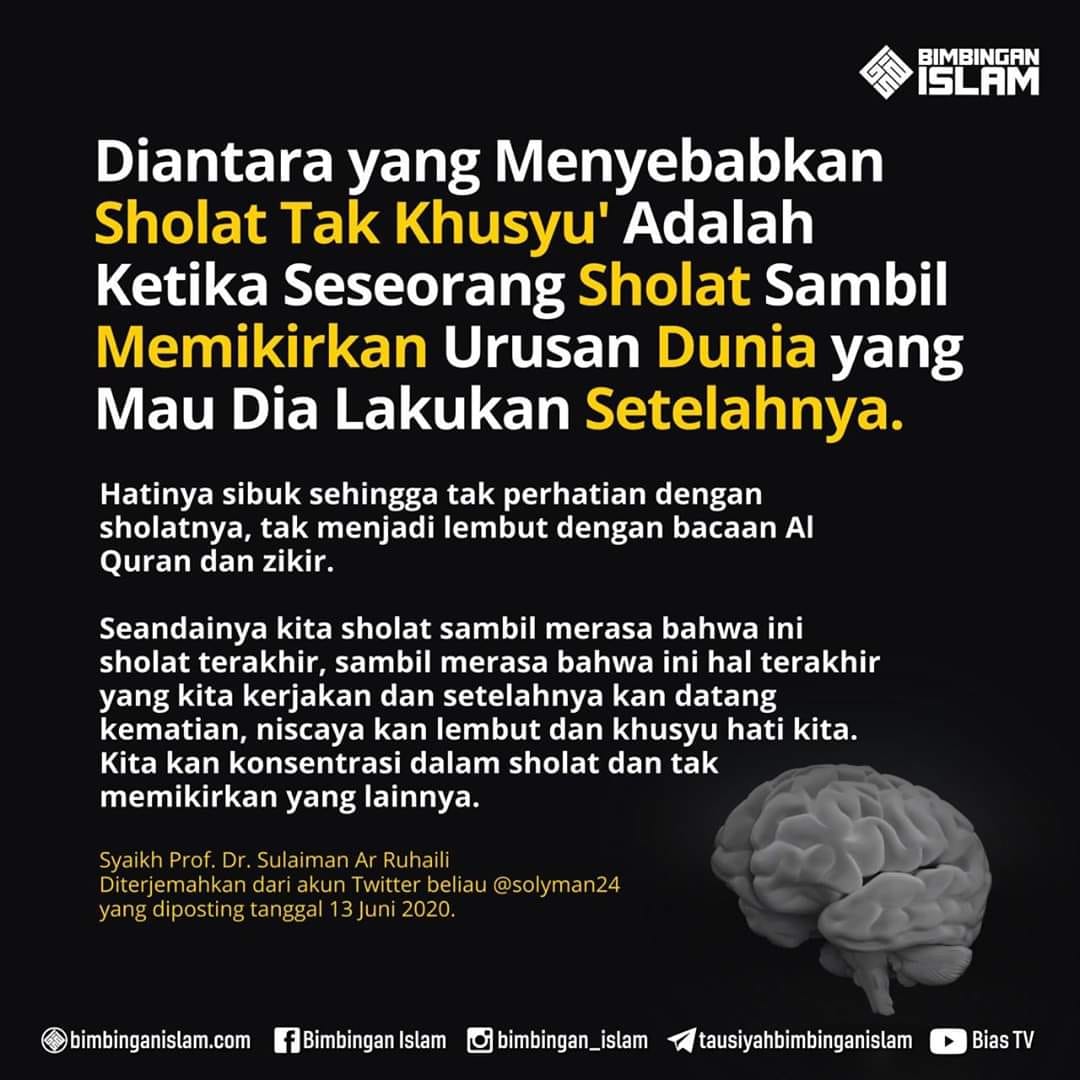 BIMBINGAN ISLAM

Diantara yang Menyebabkan Sholat Tak Khusyu' Adalah Ketika Seseorang Sholat Sambil Memikirkan Urusan Dunia yang Mau Dia Lakukan Setelahnya.

Hatinya sibuk sehingga tak perhatian dengan sholatnya, tak menjadi lembut dengan bacaan Al Quran dan zikir.

Seandainya kita sholat sambil merasa bahwa ini sholat terakhir, sambil merasa bahwa ini hal terakhir yang kita kerjakan dan setelahnya kan datang kematian, niscaya kan lembut dan khusyu hati kita. Kita kan konsentrasi dalam sholat dan tak memikirkan yang lainnya.

Syaikh Prof. Dr. Sulaiman Ar Ruhaili
Diterjemahkan dari akun Twitter beliau @solyman24
yang diposting tanggal 13 Juni 2020.

bimbinganislam.com Bimbingan Islam bimbingan_islam tausiyahbimbinganislam Bias TV